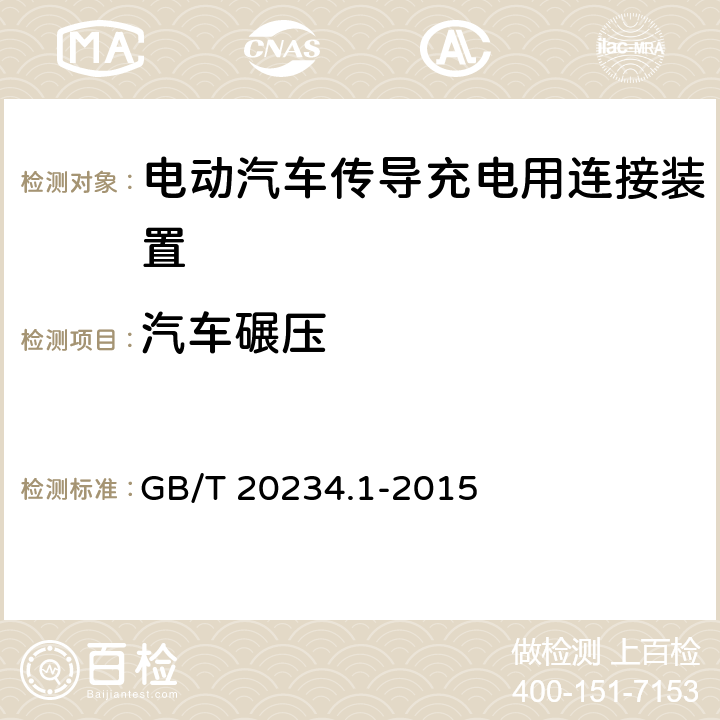 MA CNAS AC ilac-MRA

检测对象： 电动汽车传导充电用连接装置

检测项目： 汽车碾压

检测标准： GB/T 20234.1-2015

百检
Baijiantest.com

做检测 上百检
400-151-7153